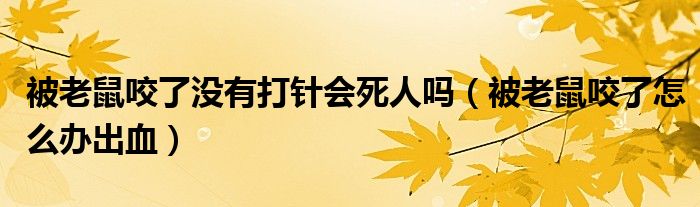 被老鼠咬了没有打针会死人吗（被老鼠咬了怎么办出血）